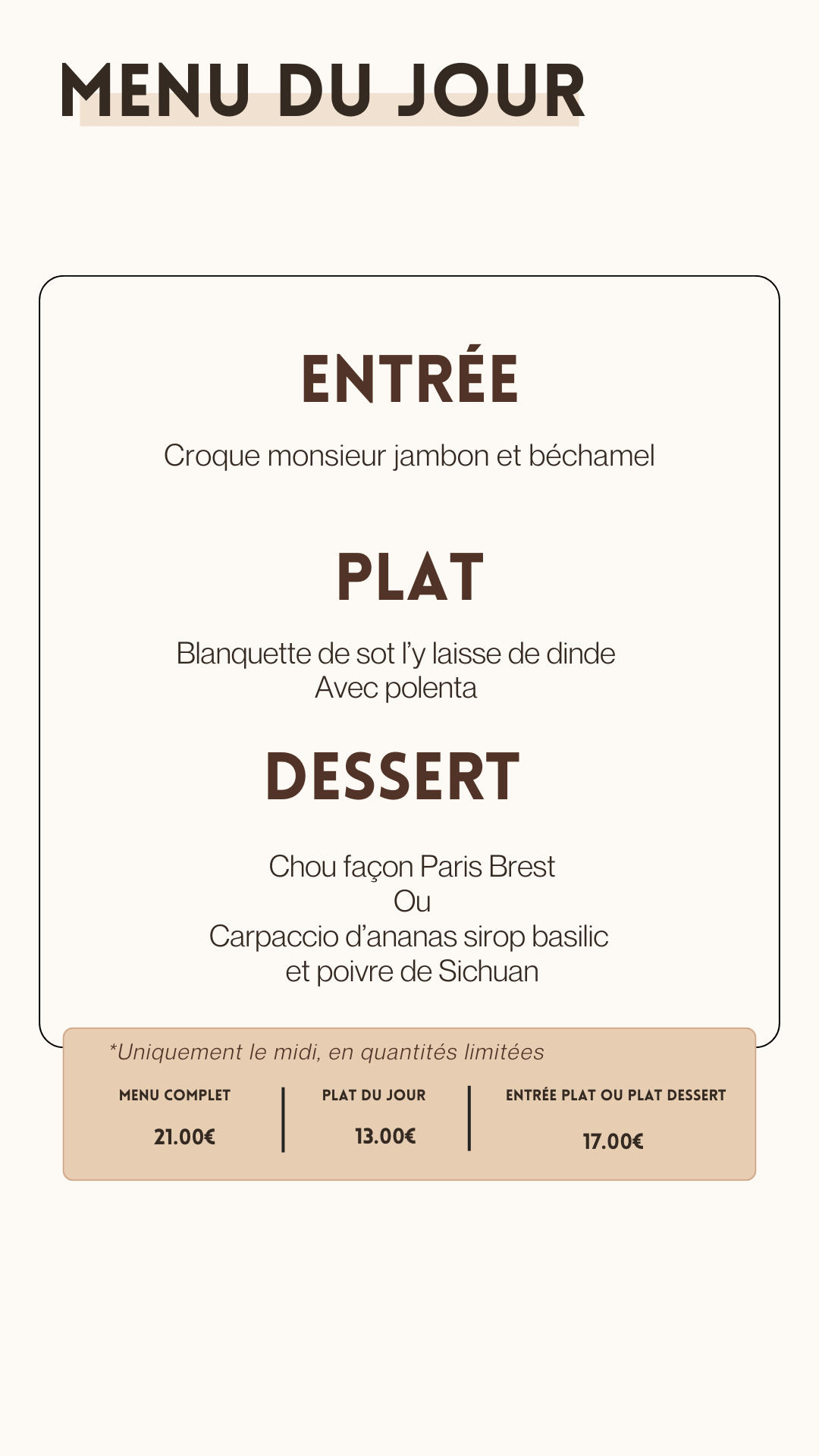 MENU DU JOUR

ENTRÉE

Croque monsieur jambon et béchamel

PLAT

Blanquette de sot l'y laisse de dinde
Avec polenta

DESSERT

Chou façon Paris Brest
Ou
Carpaccio d'ananas sirop basilic
et poivre de Sichuan

*Uniquement le midi, en quantités limitées

MENU COMPLET
21.00€

PLAT DU JOUR
13.00€

ENTRÉE PLAT OU PLAT DESSERT
17.00€